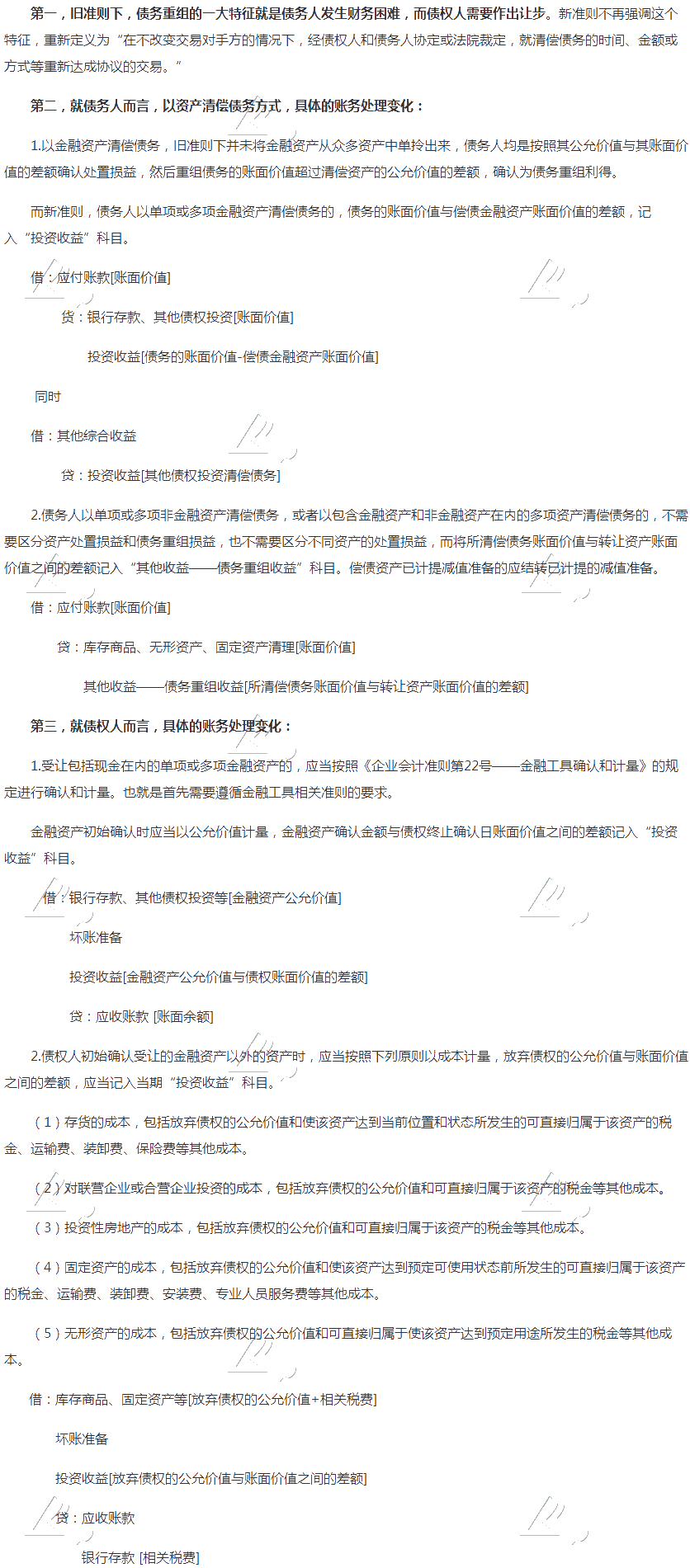 第一，旧准则下，债务重组的一大特征就是债务人发生财务困难，而债权人需要作出让步。新准则不再强调这个特征，重新定义为“在不改变交易对手方的情况下，经债权人和债务人协定或法院裁定，就清偿债务的时间、金额或方式等重新达成协议的交易。”

第二，就债务人而言，以资产清偿债务方式，具体的账务处理变化：

1.以金融资产清偿债务，旧准则下并未将金融资产从众多资产中单拎出来，债务人均是按照其公允价值与其账面价值的差额确认处置损益，然后重组债务的账面价值超过清偿资产的公允价值的差额，确认为债务重组利得。

而新准则，债务人以单项或多项金融资产清偿债务的，债务的账面价值与偿债金融资产账面价值的差额，记入“投资收益”科目。

借：应付账款[账面价值]

贷：银行存款、其他债权投资[账面价值]

投资收益[债务的账面价值-偿债金融资产账面价值]

同时

借：其他综合收益

贷：投资收益[其他债权投资清偿债务]

2.债务人以单项或多项非金融资产清偿债务，或者以包含金融资产和非金融资产在内的多项资产清偿债务的，不需要区分资产处置损益和债务重组损益，也不需要区分不同资产的处置损益，而将所清偿债务账面价值与转让资产账面价值之间的差额记入“其他收益——债务重组收益”科目。偿债资产已计提减值准备的应结转已计提的减值准备。

借：应付账款[账面价值]

贷：库存商品、无形资产、固定资产清理[账面价值]

其他收益——债务重组收益[所清偿债务账面价值与转让资产账面价值的差额]

第三，就债权人而言，具体的账务处理变化：

1.受让包括现金在内的单项或多项金融资产的，应当按照《企业会计准则第22号——金融工具确认和计量》的规定进行确认和计量。也就是首先需要遵循金融工具相关准则的要求。

金融资产初始确认时应当以公允价值计量，金融资产确认金额与债权终止确认日账面价值之间的差额记入“投资收益”科目。

借：银行存款、其他债权投资等[金融资产公允价值]

坏账准备

投资收益[金融资产公允价值与债权账面价值的差额]

贷：应收账款 [账面余额]

2.债权人初始确认受让的金融资产以外的资产时，应当按照下列原则以成本计量，放弃债权的公允价值与账面价值之间的差额，应当记入当期“投资收益”科目。

（1）存货的成本，包括放弃债权的公允价值和使该资产达到当前位置和状态所发生的可直接归属于该资产的税金、运输费、装卸费、保险费等其他成本。

（2）对联营企业或合营企业投资的成本，包括放弃债权的公允价值和可直接归属于该资产的税金等其他成本。

（3）投资性房地产的成本，包括放弃债权的公允价值和可直接归属于该资产的税金等其他成本。

（4）固定资产的成本，包括放弃债权的公允价值和使该资产达到预定可使用状态前所发生的可直接归属于该资产的税金、运输费、装卸费、安装费、专业人员服务费等其他成本。

（5）无形资产的成本，包括放弃债权的公允价值和可直接归属于使该资产达到预定用途所发生的税金等其他成本。

借：库存商品、固定资产等[放弃债权的公允价值+相关税费]

坏账准备

投资收益[放弃债权的公允价值与账面价值之间的差额]

贷：应收账款

银行存款 [相关税费]